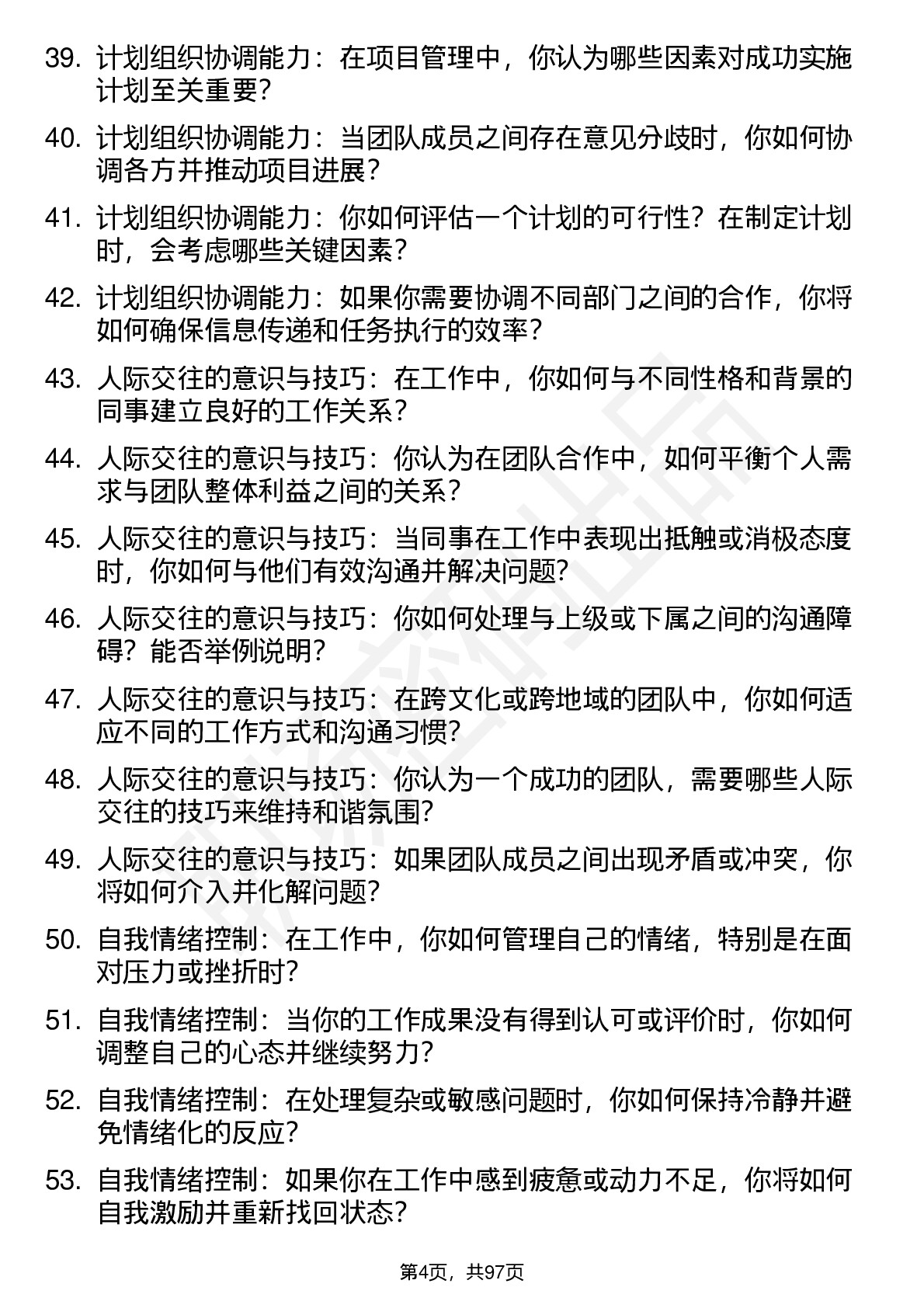 39. 计划组织协调能力：在项目管理中，你认为哪些因素对成功实施计划至关重要？

40. 计划组织协调能力：当团队成员之间存在意见分歧时，你如何协调各方并推动项目进展？

41. 计划组织协调能力：你如何评估一个计划的可行性？在制定计划时，会考虑哪些关键因素？

42. 计划组织协调能力：如果你需要协调不同部门之间的合作，你将如何确保信息传递和任务执行的效率？

43. 人际交往的意识与技巧：在工作中，你如何与不同性格和背景的同事建立良好的工作关系？

44. 人际交往的意识与技巧：你认为在团队合作中，如何平衡个人需求与团队整体利益之间的关系？

45. 人际交往的意识与技巧：当同事在工作中表现出抵触或消极态度时，你如何与他们有效沟通并解决问题？

46. 人际交往的意识与技巧：你如何处理与上级或下属之间的沟通障碍？能否举例说明？

47. 人际交往的意识与技巧：在跨文化或跨地域的团队中，你如何适应不同的工作方式和沟通习惯？

48. 人际交往的意识与技巧：你认为一个成功的团队，需要哪些人际交往的技巧来维持和谐氛围？

49. 人际交往的意识与技巧：如果团队成员之间出现矛盾或冲突，你将如何介入并化解问题？

50. 自我情绪控制：在工作中，你如何管理自己的情绪，特别是在面对压力或挫折时？

51. 自我情绪控制：当你的工作成果没有得到认可或评价时，你如何调整自己的心态并继续努力？

52. 自我情绪控制：在处理复杂或敏感问题时，你如何保持冷静并避免情绪化的反应？

53. 自我情绪控制：如果你在工作中感到疲惫或动力不足，你将如何自我激励并重新找回状态？

第4页，共97页